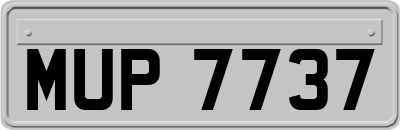 MUP 7737